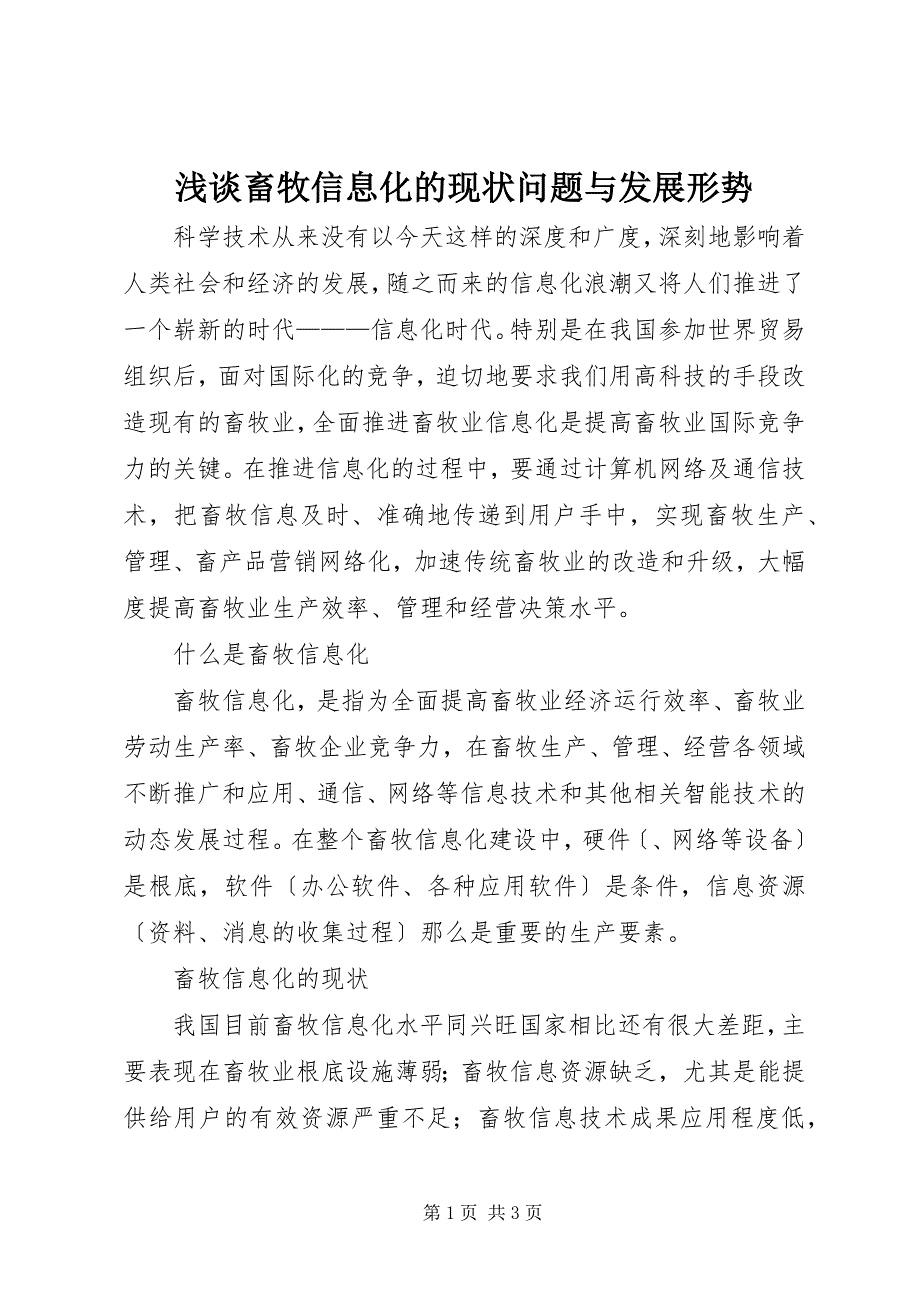 浅谈畜牧信息化的现状问题与发展形势

科学技术从来没有以今天这样的深度和广度，深刻地影响着人类社会和经济的发展，随之而来的信息化浪潮又将人们推进了一个崭新的时代———信息化时代。特别是在我国参加世界贸易组织后，面对国际化的竞争，迫切地要求我们用高科技的手段改造现有的畜牧业，全面推进畜牧业信息化是提高畜牧业国际竞争力的关键。在推进信息化的过程中，要通过计算机网络及通信技术，把畜牧信息及时、准确地传递到用户手中，实现畜牧生产、管理、畜产品营销网络化，加速传统畜牧业的改造和升级，大幅度提高畜牧业生产效率、管理和经营决策水平。

什么是畜牧信息化

畜牧信息化，是指为全面提高畜牧业经济运行效率、畜牧业劳动生产率、畜牧企业竞争力，在畜牧生产、管理、经营各领域不断推广和应用、通信、网络等信息技术和其他相关智能技术的动态发展过程。在整个畜牧信息化建设中，硬件〔、网络等设备〕是根底，软件〔办公软件、各种应用软件〕是条件，信息资源〔资料、消息的收集过程〕那么是重要的生产要素。

畜牧信息化的现状

我国目前畜牧信息化水平同兴旺国家相比还有很大差距，主要表现在畜牧业根底设施薄弱；畜牧信息资源缺乏，尤其是能提供给用户的有效资源严重不足；畜牧信息技术成果应用程度低，

第 1 页 共 3 页